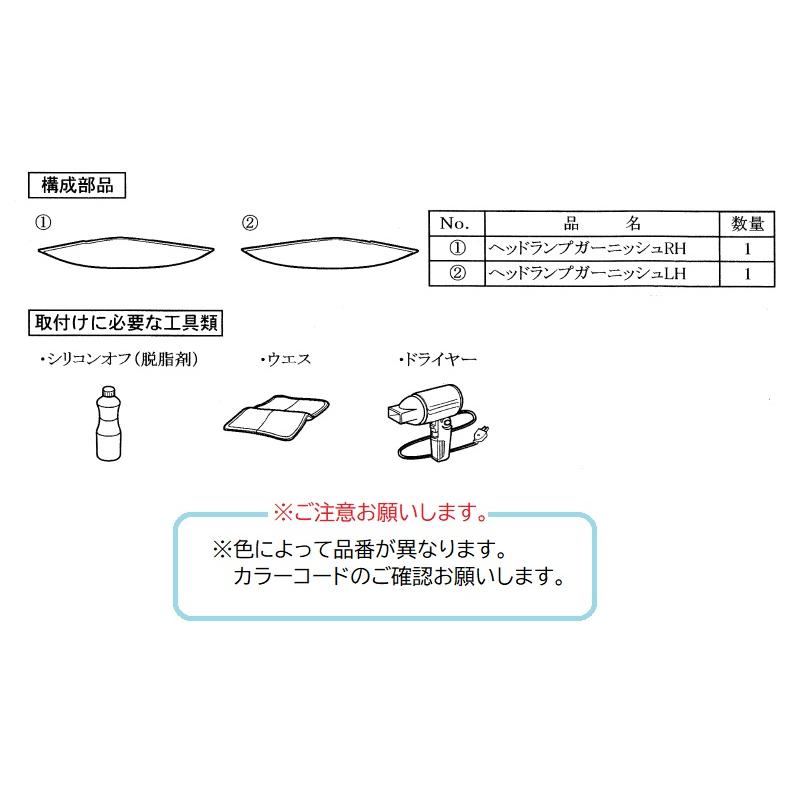 構成部品

①

②

| No. | 品　名 | 数量 |
|---|---|---|
| ① | ヘッドランプガーニッシュRH | 1 |
| ② | ヘッドランプガーニッシュLH | 1 |

取付けに必要な工具類

・シリコンオフ(脱脂剤)

・ウエス

・ドライヤー

※ご注意お願いします。

※色によって品番が異なります。
カラーコードのご確認お願いします。